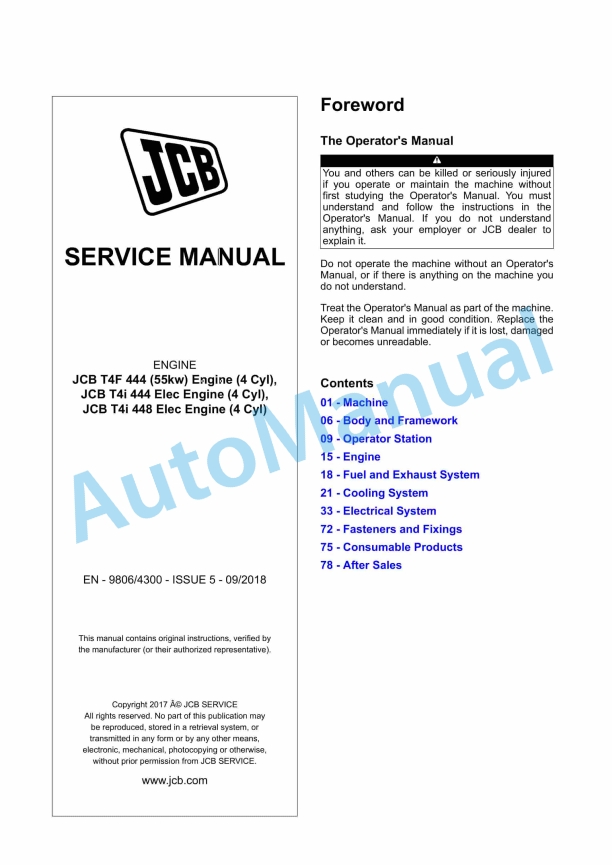 JCB

SERVICE MANUAL

ENGINE

JCB T4F 444 (55kw) Engine (4 Cyl),
JCB T4i 444 Elec Engine (4 Cyl),
JCB T4i 448 Elec Engine (4 Cyl)

EN - 9806/4300 - ISSUE 5 - 09/2018

This manual contains original instructions, verified by the manufacturer (or their authorized representative).

Copyright 2017 Â© JCB SERVICE
All rights reserved. No part of this publication may be reproduced, stored in a retrieval system, or transmitted in any form or by any other means, electronic, mechanical, photocopying or otherwise, without prior permission from JCB SERVICE.

www.jcb.com

Foreword

The Operator's Manual

You and others can be killed or seriously injured if you operate or maintain the machine without first studying the Operator's Manual. You must understand and follow the instructions in the Operator's Manual. If you do not understand anything, ask your employer or JCB dealer to explain it.

Do not operate the machine without an Operator's Manual, or if there is anything on the machine you do not understand.

Treat the Operator's Manual as part of the machine. Keep it clean and in good condition. Replace the Operator's Manual immediately if it is lost, damaged or becomes unreadable.

Contents

01 - Machine
06 - Body and Framework
09 - Operator Station
15 - Engine
18 - Fuel and Exhaust System
21 - Cooling System
33 - Electrical System
72 - Fasteners and Fixings
75 - Consumable Products
78 - After Sales

AutoManual